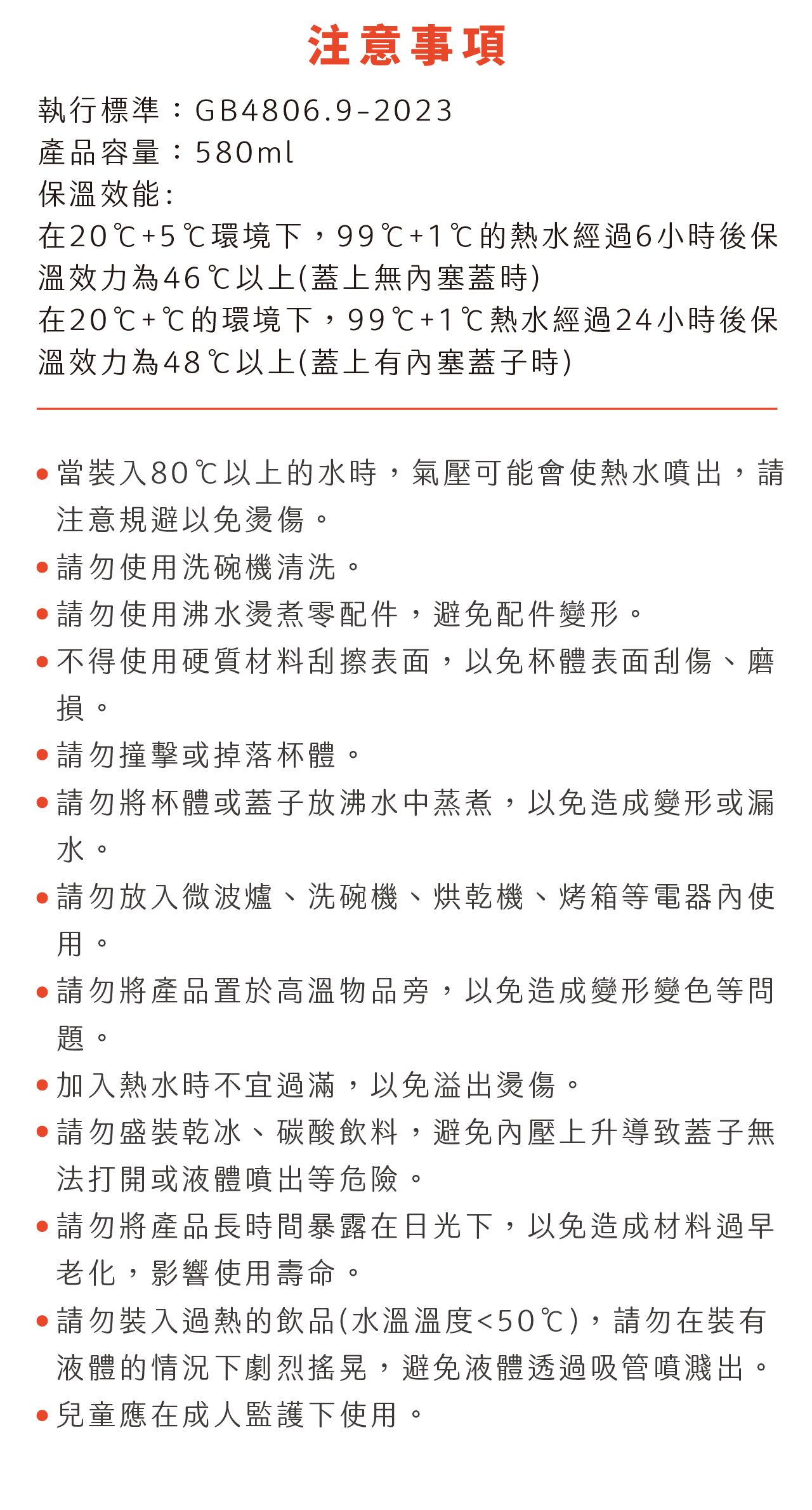 注意事項

執行標準：GB4806.9-2023
產品容量：580ml
保溫效能:
在20℃+5℃環境下，99℃+1℃的熱水經過6小時後保溫效力為46℃以上(蓋上無內塞蓋時)
在20℃+℃的環境下，99℃+1℃熱水經過24小時後保溫效力為48℃以上(蓋上有內塞蓋子時)

• 當裝入80℃以上的水時，氣壓可能會使熱水噴出，請注意規避以免燙傷。
• 請勿使用洗碗機清洗。
• 請勿使用沸水燙煮零配件，避免配件變形。
• 不得使用硬質材料刮擦表面，以免杯體表面刮傷、磨損。
• 請勿撞擊或掉落杯體。
• 請勿將杯體或蓋子放沸水中蒸煮，以免造成變形或漏水。
• 請勿放入微波爐、洗碗機、烘乾機、烤箱等電器內使用。
• 請勿將產品置於高溫物品旁，以免造成變形變色等問題。
• 加入熱水時不宜過滿，以免溢出燙傷。
• 請勿盛裝乾冰、碳酸飲料，避免內壓上升導致蓋子無法打開或液體噴出等危險。
• 請勿將產品長時間暴露在日光下，以免造成材料過早老化，影響使用壽命。
• 請勿裝入過熱的飲品(水溫溫度<50℃)，請勿在裝有液體的情況下劇烈搖晃，避免液體透過吸管噴濺出。
• 兒童應在成人監護下使用。